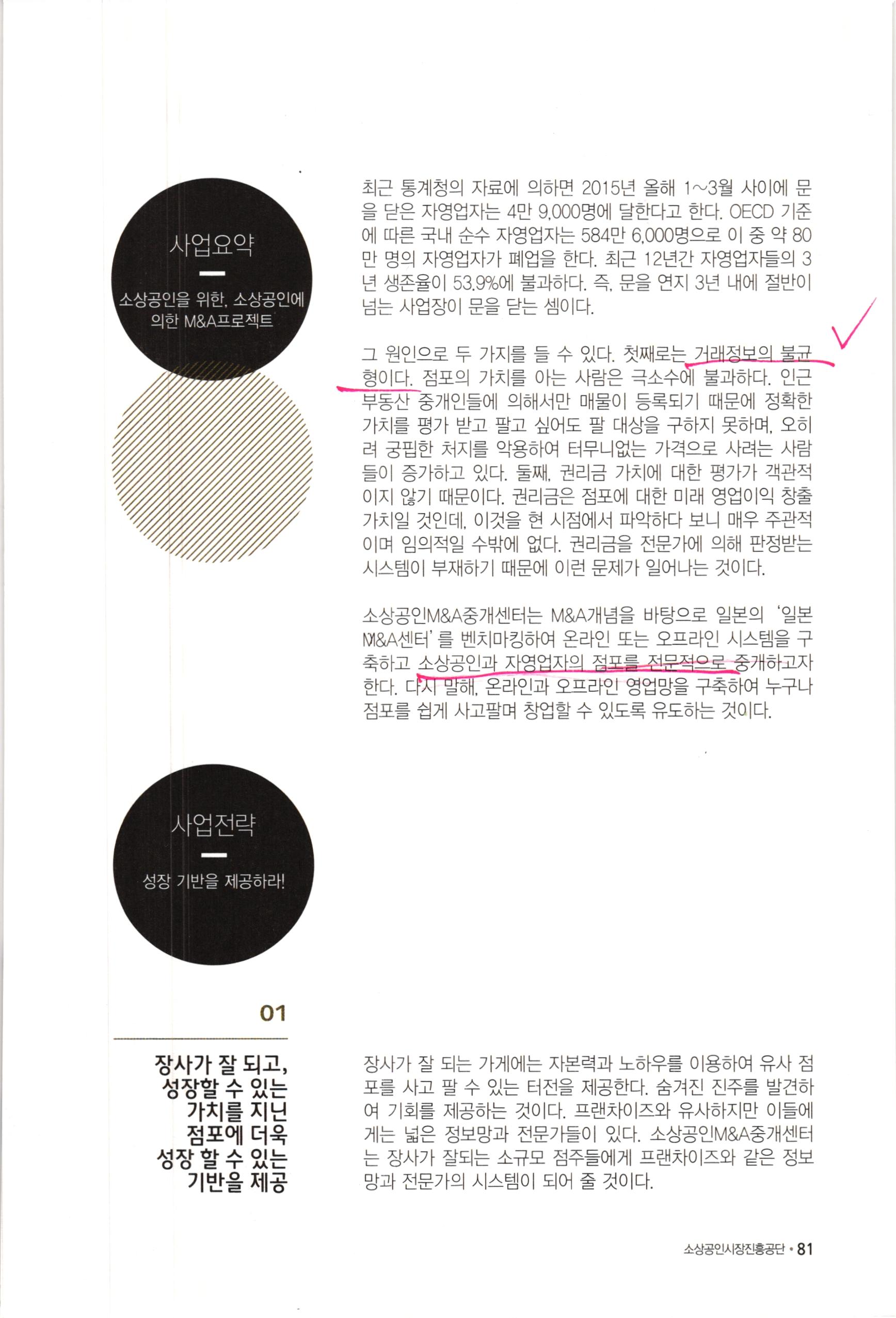 사업요약

소상공인을 위한, 소상공인에 의한 M&A프로젝트

최근 통계청의 자료에 의하면 2015년 올해 1~3월 사이에 문을 닫은 자영업자는 4만 9,000명에 달한다고 한다. OECD 기준에 따른 국내 순수 자영업자는 584만 6,000명으로 이 중 약 80만 명의 자영업자가 폐업을 한다. 최근 12년간 자영업자들의 3년 생존율이 53.9%에 불과하다. 즉, 문을 연지 3년 내에 절반이 넘는 사업장이 문을 닫는 셈이다.

그 원인으로 두 가지를 들 수 있다. 첫째로는 거래정보의 불균형이다. 점포의 가치를 아는 사람은 극소수에 불과하다. 인근 부동산 중개인들에 의해서만 매물이 등록되기 때문에 정확한 가치를 평가 받고 팔고 싶어도 팔 대상을 구하지 못하며, 오히려 궁핍한 처지를 악용하여 터무니없는 가격으로 사려는 사람들이 증가하고 있다. 둘째, 권리금 가치에 대한 평가가 객관적이지 않기 때문이다. 권리금은 점포에 대한 미래 영업이익 창출 가치일 것인데, 이것을 현 시점에서 파악하다 보니 매우 주관적이며 임의적일 수밖에 없다. 권리금을 전문가에 의해 판정받는 시스템이 부재하기 때문에 이런 문제가 일어나는 것이다.

소상공인M&A중개센터는 M&A개념을 바탕으로 일본의 '일본 M&A센터'를 벤치마킹하여 온라인 또는 오프라인 시스템을 구축하고 소상공인과 자영업자의 점포를 전문적으로 중개하고자 한다. 다시 말해, 온라인과 오프라인 영업망을 구축하여 누구나 점포를 쉽게 사고팔며 창업할 수 있도록 유도하는 것이다.

사업전략

성장 기반을 제공하라!

01

장사가 잘 되고, 성장할 수 있는 가치를 지닌 점포에 더욱 성장 할 수 있는 기반을 제공

장사가 잘 되는 가게에는 자본력과 노하우를 이용하여 유사 점포를 사고 팔 수 있는 터전을 제공한다. 숨겨진 진주를 발견하여 기회를 제공하는 것이다. 프랜차이즈와 유사하지만 이들에게는 넓은 정보망과 전문가들이 있다. 소상공인M&A중개센터는 장사가 잘되는 소규모 점주들에게 프랜차이즈와 같은 정보망과 전문가의 시스템이 되어 줄 것이다.

소상공인시장진흥공단 • 81